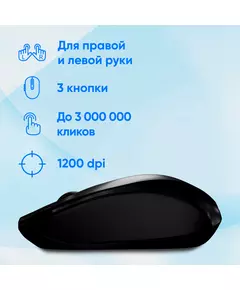 L R

Для правой и левой руки

3 кнопки

До 3 000 000 кликов

1200 dpi